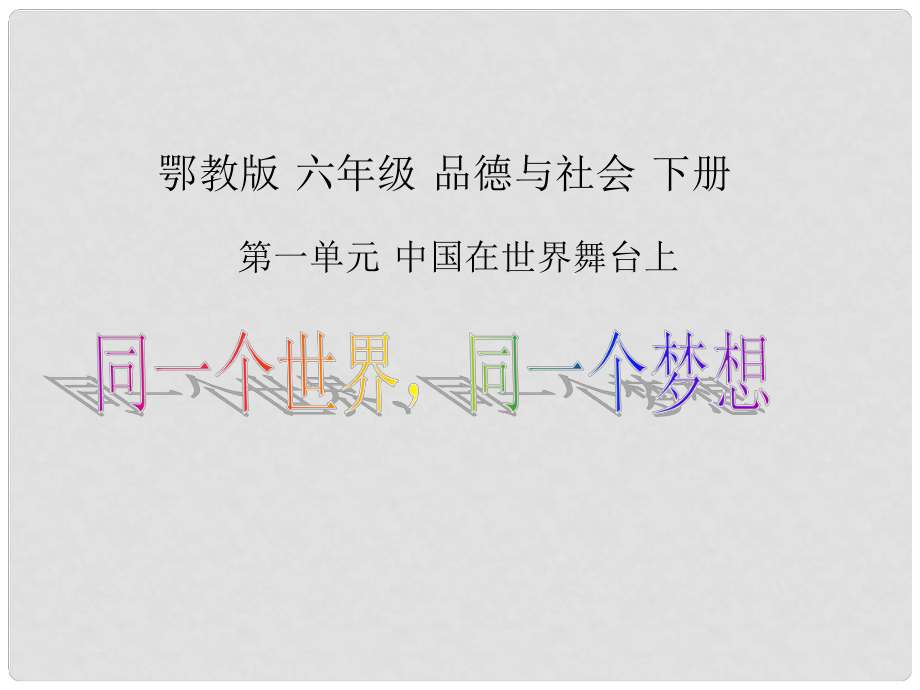 鄂教版 六年级 品德与社会 下册

第一单元 中国在世界舞台上

同一个世界，同一个梦想